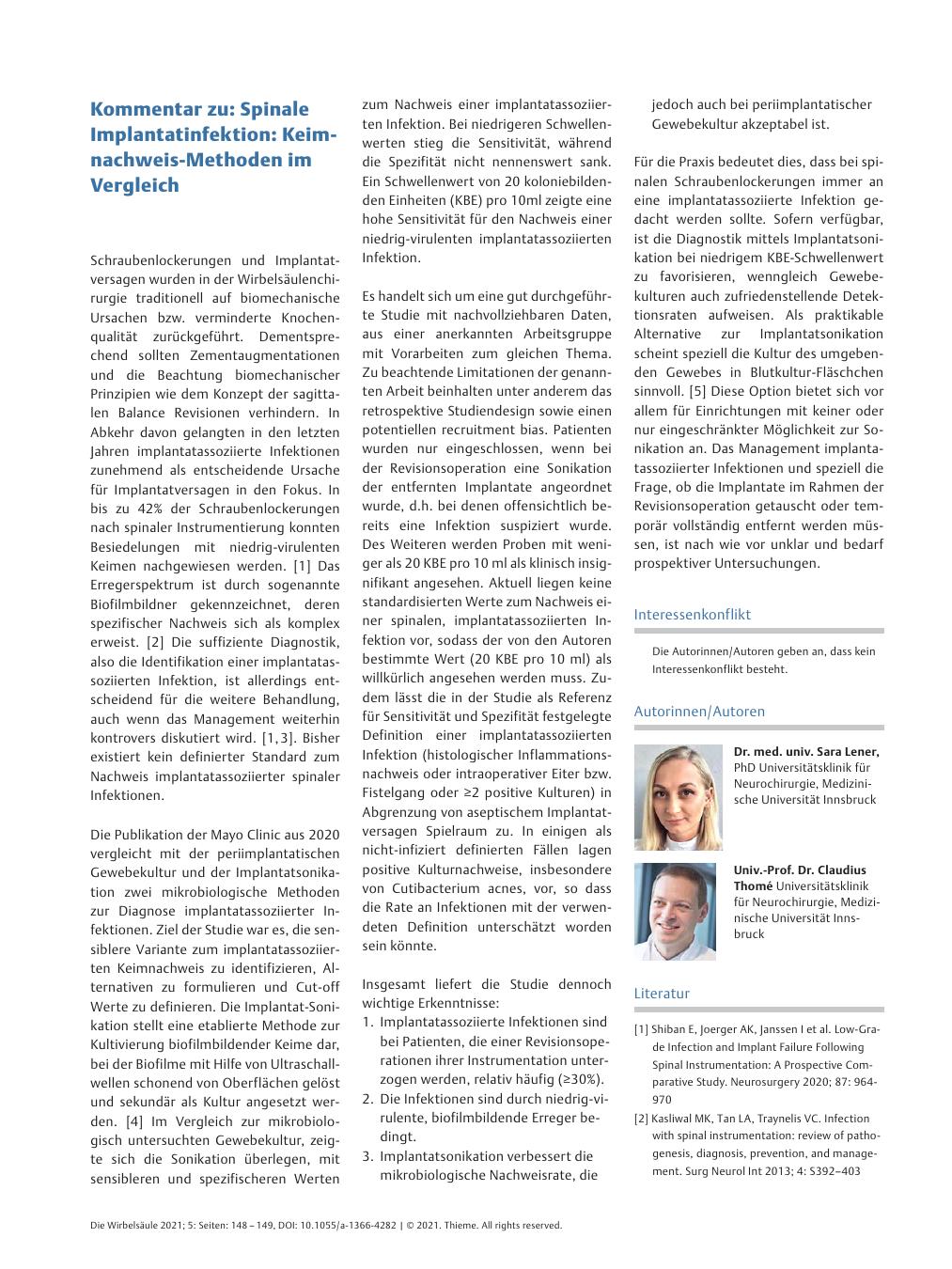 Kommentar zu: Spinale Implantatinfektion: Keimnachweis-Methoden im Vergleich

Schraubenlockerungen und Implantatversagen wurden in der Wirbelsäulenchirurgie traditionell auf biomechanische Ursachen bzw. verminderte Knochenqualität zurückgeführt. Dementsprechend sollten Zementaugmentationen und die Beachtung biomechanischer Prinzipien wie dem Konzept der sagittalen Balance Revisionen verhindern. In Abkehr davon gelangten in den letzten Jahren implantatassoziierte Infektionen zunehmend als entscheidende Ursache für Implantatversagen in den Fokus. In bis zu 42% der Schraubenlockerungen nach spinaler Instrumentierung konnten Besiedelungen mit niedrig-virulenten Keimen nachgewiesen werden. [1] Das Erregerspektrum ist durch sogenannte Biofilmbildner gekennzeichnet, deren spezifischer Nachweis sich als komplex erweist. [2] Die suffiziente Diagnostik, also die Identifikation einer implantatassoziierten Infektion, ist allerdings entscheidend für die weitere Behandlung, auch wenn das Management weiterhin kontrovers diskutiert wird. [1, 3]. Bisher existiert kein definierter Standard zum Nachweis implantatassoziierter spinaler Infektionen.

Die Publikation der Mayo Clinic aus 2020 vergleicht mit der periimplantatischen Gewebekultur und der Implantatsonikation zwei mikrobiologische Methoden zur Diagnose implantatassoziierter Infektionen. Ziel der Studie war es, die sensiblere Variante zum implantatassoziierten Keimnachweis zu identifizieren, Alternativen zu formulieren und Cut-off Werte zu definieren. Die Implantat-Sonikation stellt eine etablierte Methode zur Kultivierung biofilmbildender Keime dar, bei der Biofilme mit Hilfe von Ultraschallwellen schonend von Oberflächen gelöst und sekundär als Kultur angesetzt werden. [4] Im Vergleich zur mikrobiologisch untersuchten Gewebekultur, zeigte sich die Sonikation überlegen, mit sensibleren und spezifischeren Werten zum Nachweis einer implantatassoziierten Infektion. Bei niedrigeren Schwellenwerten stieg die Sensitivität, während die Spezifität nicht nennenswert sank. Ein Schwellenwert von 20 koloniebildenden Einheiten (KBE) pro 10ml zeigte eine hohe Sensitivität für den Nachweis einer niedrig-virulenten implantatassoziierten Infektion.

Es handelt sich um eine gut durchgeführte Studie mit nachvollziehbaren Daten, aus einer anerkannten Arbeitsgruppe mit Vorarbeiten zum gleichen Thema. Zu beachtende Limitationen der genannten Arbeit beinhalten unter anderem das retrospektive Studiendesign sowie einen potentiellen recruitment bias. Patienten wurden nur eingeschlossen, wenn bei der Revisionsoperation eine Sonikation der entfernten Implantate angeordnet wurde, d.h. bei denen offensichtlich bereits eine Infektion suspiziert wurde. Des Weiteren werden Proben mit weniger als 20 KBE pro 10 ml als klinisch insignifikant angesehen. Aktuell liegen keine standardisierten Werte zum Nachweis einer spinalen, implantatassoziierten Infektion vor, sodass der von den Autoren bestimmte Wert (20 KBE pro 10 ml) als willkürlich angesehen werden muss. Zudem lässt die in der Studie als Referenz für Sensitivität und Spezifität festgelegte Definition einer implantatassoziierten Infektion (histologischer Inflammationsnachweis oder intraoperativer Eiter bzw. Fistelgang oder ≥2 positive Kulturen) in Abgrenzung von aseptischem Implantatversagen Spielraum zu. In einigen als nicht-infiziert definierten Fällen lagen positive Kulturnachweise, insbesondere von Cutibacterium acnes, vor, so dass die Rate an Infektionen mit der verwendeten Definition unterschätzt worden sein könnte.

Insgesamt liefert die Studie dennoch wichtige Erkenntnisse:
1. Implantatassoziierte Infektionen sind bei Patienten, die einer Revisionsoperationen ihrer Instrumentation unterzogen werden, relativ häufig (≥30%).
2. Die Infektionen sind durch niedrig-virulente, biofilmbildende Erreger bedingt.
3. Implantatsonikation verbessert die mikrobiologische Nachweisrate, die jedoch auch bei periimplantatischer Gewebekultur akzeptabel ist.

Für die Praxis bedeutet dies, dass bei spinalen Schraubenlockerungen immer an eine implantatassoziierte Infektion gedacht werden sollte. Sofern verfügbar, ist die Diagnostik mittels Implantatsonikation bei niedrigem KBE-Schwellenwert zu favorisieren, wenngleich Gewebekulturen auch zufriedenstellende Detektionsraten aufweisen. Als praktikable Alternative zur Implantatsonikation scheint speziell die Kultur des umgebenden Gewebes in Blutkultur-Fläschchen sinnvoll. [5] Diese Option bietet sich vor allem für Einrichtungen mit keiner oder nur eingeschränkter Möglichkeit zur Sonikation an. Das Management implantatassoziierter Infektionen und speziell die Frage, ob die Implantate im Rahmen der Revisionsoperation getauscht oder temporär vollständig entfernt werden müssen, ist nach wie vor unklar und bedarf prospektiver Untersuchungen.

Interessenkonflikt

Die Autorinnen/Autoren geben an, dass kein Interessenkonflikt besteht.

Autorinnen/Autoren

Dr. med. univ. Sara Lener, PhD Universitätsklinik für Neurochirurgie, Medizinische Universität Innsbruck

Univ.-Prof. Dr. Claudius Thomé Universitätsklinik für Neurochirurgie, Medizinische Universität Innsbruck

Literatur

[1] Shiban E, Joerger AK, Janssen I et al. Low-Grade Infection and Implant Failure Following Spinal Instrumentation: A Prospective Comparative Study. Neurosurgery 2020; 87: 964-970
[2] Kasliwal MK, Tan LA, Traynelis VC. Infection with spinal instrumentation: review of pathogenesis, diagnosis, prevention, and management. Surg Neurol Int 2013; 4: S392–403

Die Wirbelsäule 2021; 5: Seiten: 148 – 149, DOI: 10.1055/a-1366-4282 | © 2021. Thieme. All rights reserved.